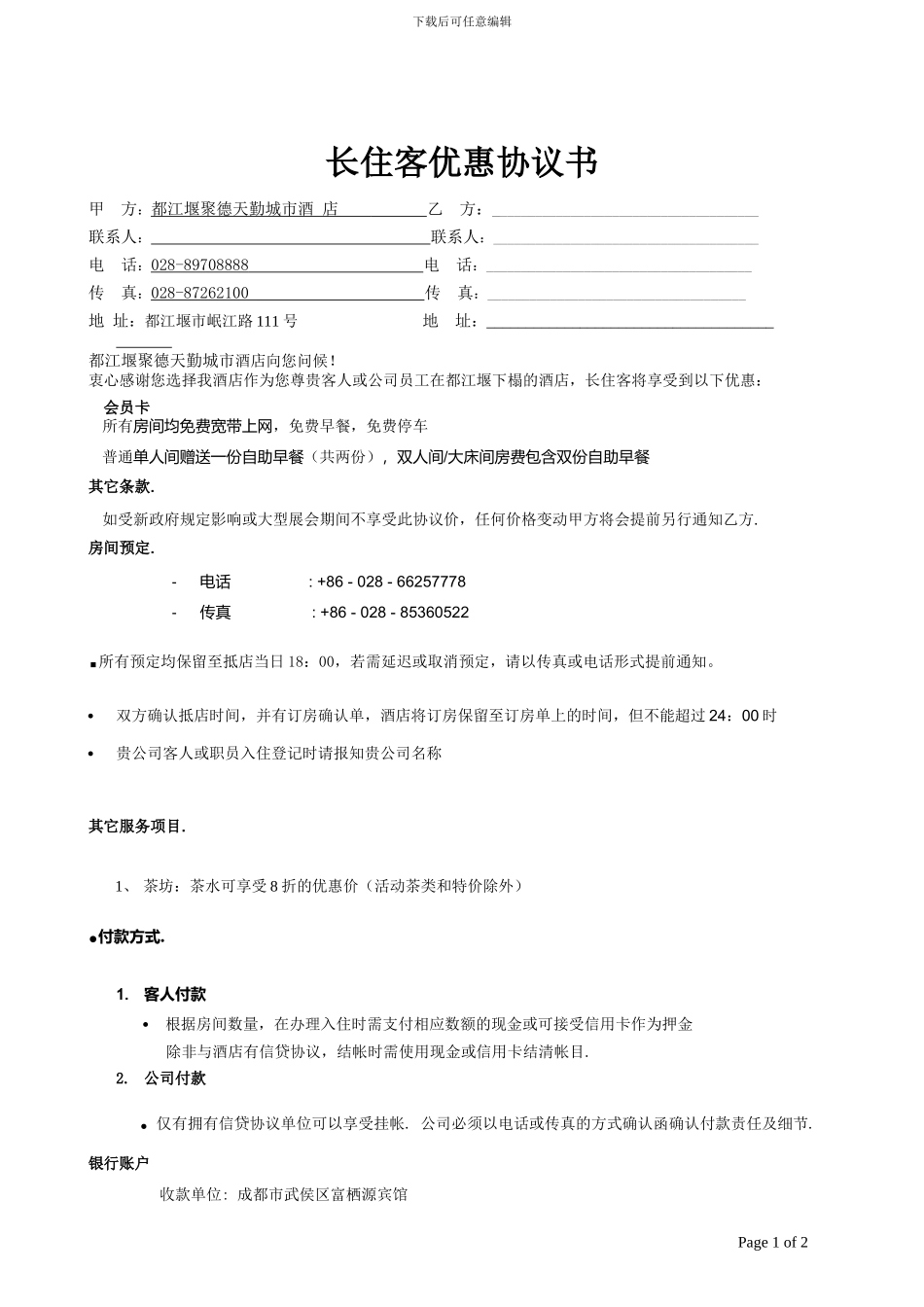 下载后可任意编辑

长住客优惠协议书

甲　方：都江堰聚德天勤城市酒 店　乙　方：

联系人：　联系人：

电　话：028-89708888　电　话：

传　真：028-87262100　传　真：

地 址：都江堰市岷江路 111 号　地　址：

都江堰聚德天勤城市酒店向您问候！
衷心感谢您选择我酒店作为您尊贵客人或公司员工在都江堰下榻的酒店，长住客将享受到以下优惠：

会员卡
所有房间均免费宽带上网，免费早餐，免费停车

普通单人间赠送一份自助早餐（共两份），双人间/大床间房费包含双份自助早餐

其它条款.

如受新政府规定影响或大型展会期间不享受此协议价，任何价格变动甲方将会提前另行通知乙方.

房间预定.

- 电话 : +86 - 028 - 66257778

- 传真 : +86 - 028 - 85360522

▪所有预定均保留至抵店当日 18：00，若需延迟或取消预定，请以传真或电话形式提前通知。

• 双方确认抵店时间，并有订房确认单，酒店将订房保留至订房单上的时间，但不能超过 24：00 时

• 贵公司客人或职员入住登记时请报知贵公司名称

其它服务项目.

1、 茶坊：茶水可享受 8 折的优惠价（活动茶类和特价除外）

●付款方式.

1. 客人付款

• 根据房间数量，在办理入住时需支付相应数额的现金或可接受信用卡作为押金
除非与酒店有信贷协议，结帐时需使用现金或信用卡结清帐目.

2. 公司付款

• 仅有拥有信贷协议单位可以享受挂帐. 公司必须以电话或传真的方式确认函确认付款责任及细节.

银行账户

收款单位: 成都市武侯区富栖源宾馆

Page 1 of 2